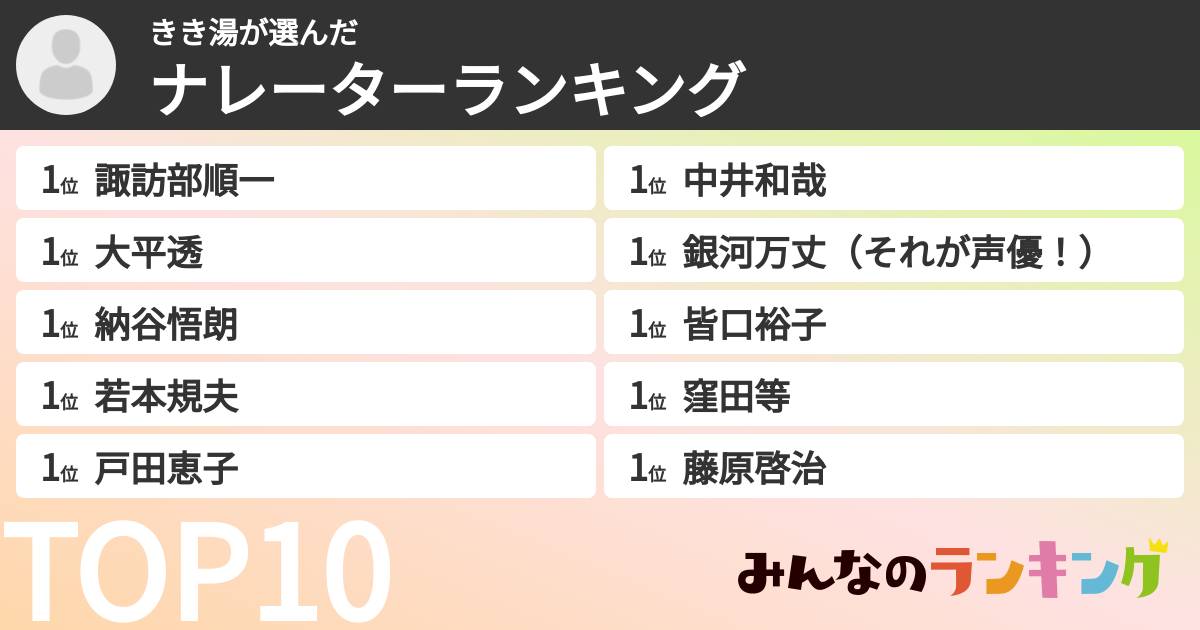 きき湯が選んだ
ナレーターランキング

1位 諏訪部順一
1位 大平透
1位 納谷悟朗
1位 若本規夫
1位 戸田恵子

1位 中井和哉
1位 銀河万丈（それが声優！）
1位 皆口裕子
1位 窪田等
1位 藤原啓治

TOP10

みんなのランキング